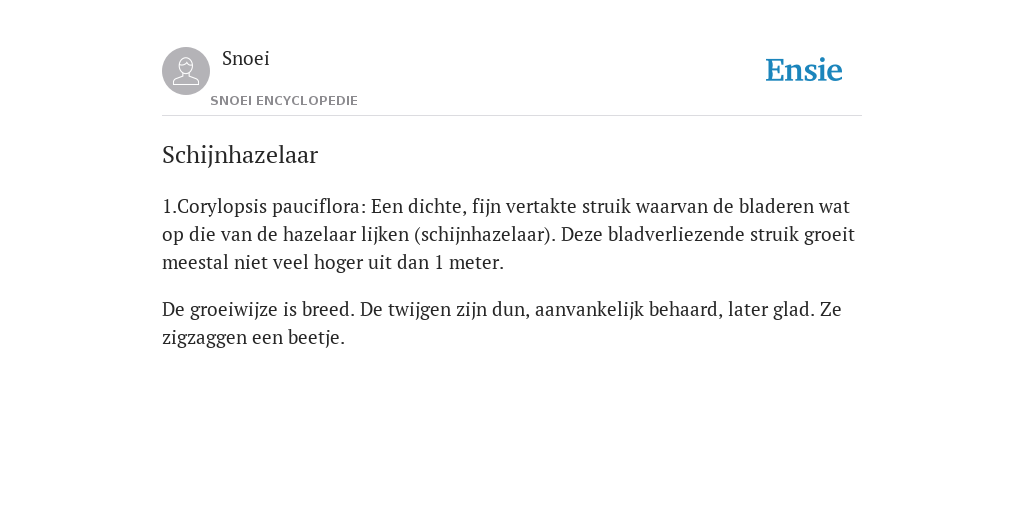 Snoei
SNOEI ENCYCLOPEDIE

Ensie

Schijnhazelaar

1.Corylopsis pauciflora: Een dichte, fijn vertakte struik waarvan de bladeren wat op die van de hazelaar lijken (schijnhazelaar). Deze bladverliezende struik groeit meestal niet veel hoger uit dan 1 meter.

De groeiwijze is breed. De twijgen zijn dun, aanvankelijk behaard, later glad. Ze zigzaggen een beetje.